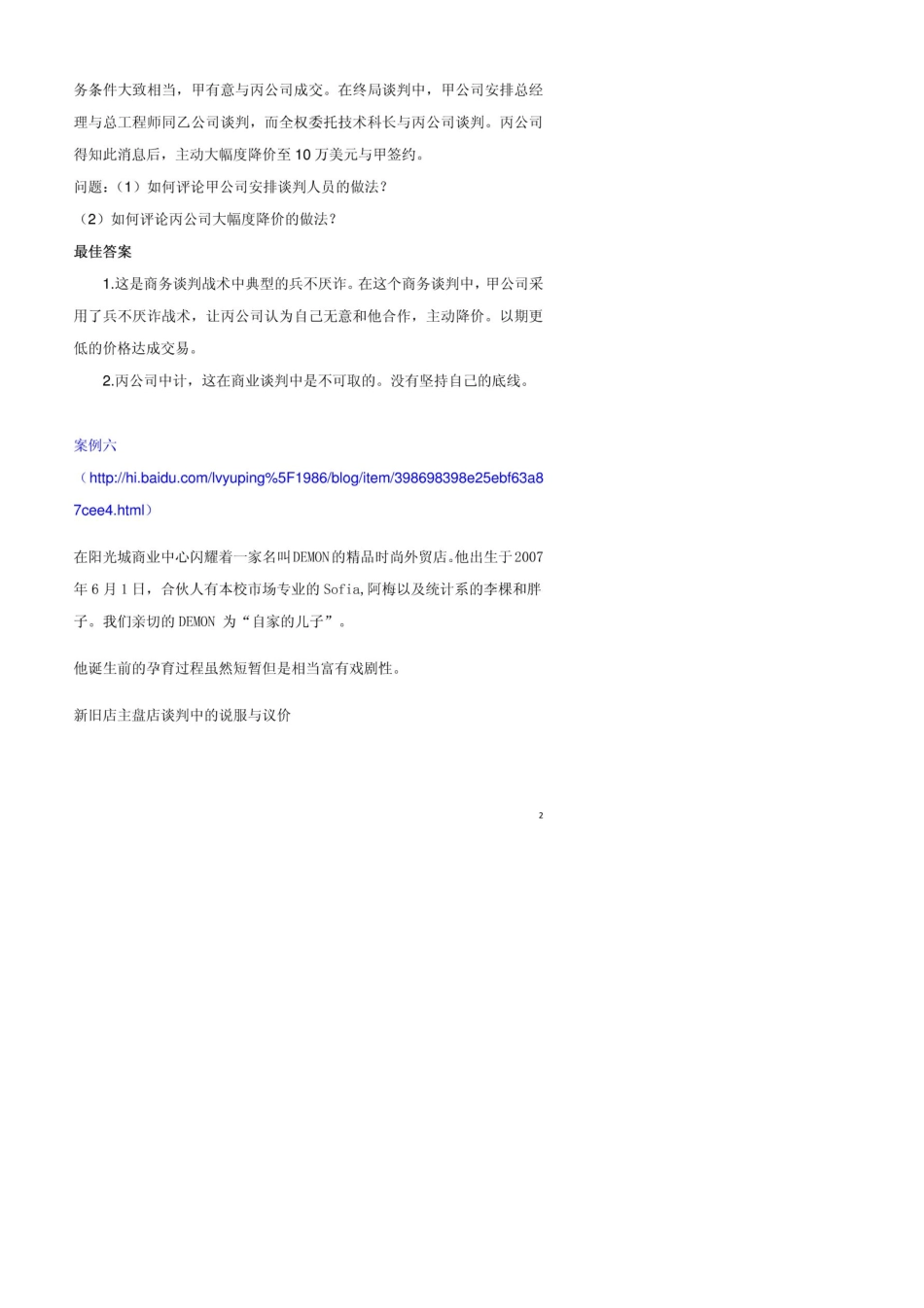 务条件大致相当，甲有意与丙公司成交。在终局谈判中，甲公司安排总经理与总工程师同乙公司谈判，而全权委托技术科长与丙公司谈判。丙公司得知此消息后，主动大幅度降价至 10 万美元与甲签约。

问题：（1）如何评论甲公司安排谈判人员的做法？

（2）如何评论丙公司大幅度降价的做法？

最佳答案

1.这是商务谈判战术中典型的兵不厌诈。在这个商务谈判中，甲公司采用了兵不厌诈战术，让丙公司认为自己无意和他合作，主动降价。以期更低的价格达成交易。

2.丙公司中计，这在商业谈判中是不可取的。没有坚持自己的底线。

案例六

（http://hi.baidu.com/lvyuping%5F1986/blog/item/398698398e25ebf63a87cee4.html）

在阳光城商业中心闪耀着一家名叫DEMON的精品时尚外贸店。他出生于2007年 6 月 1 日，合伙人有本校市场专业的 Sofia,阿梅以及统计系的李棵和胖子。我们亲切的 DEMON 为“自家的儿子”。

他诞生前的孕育过程虽然短暂但是相当富有戏剧性。

新旧店主盘店谈判中的说服与议价

2